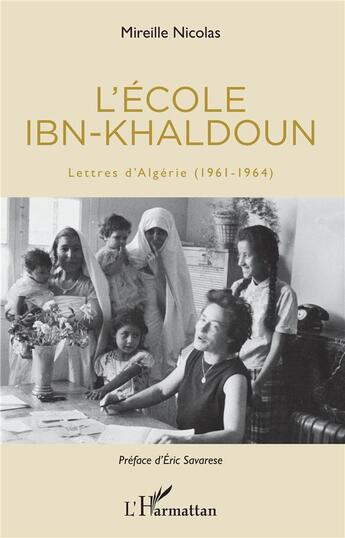 Mireille Nicolas

L'ÉCOLE IBN-KHALDOUN

Lettres d'Algérie (1961-1964)

Préface d'Éric Savarese

L'Harmattan